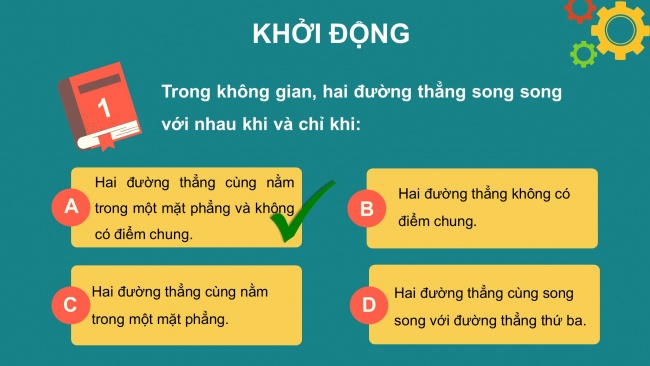 KHỞI ĐỘNG

1

Trong không gian, hai đường thẳng song song với nhau khi và chỉ khi:

A Hai đường thẳng cùng nằm trong một mặt phẳng và không có điểm chung.

B Hai đường thẳng không có điểm chung.

C Hai đường thẳng cùng nằm trong một mặt phẳng.

D Hai đường thẳng cùng song song với đường thẳng thứ ba.